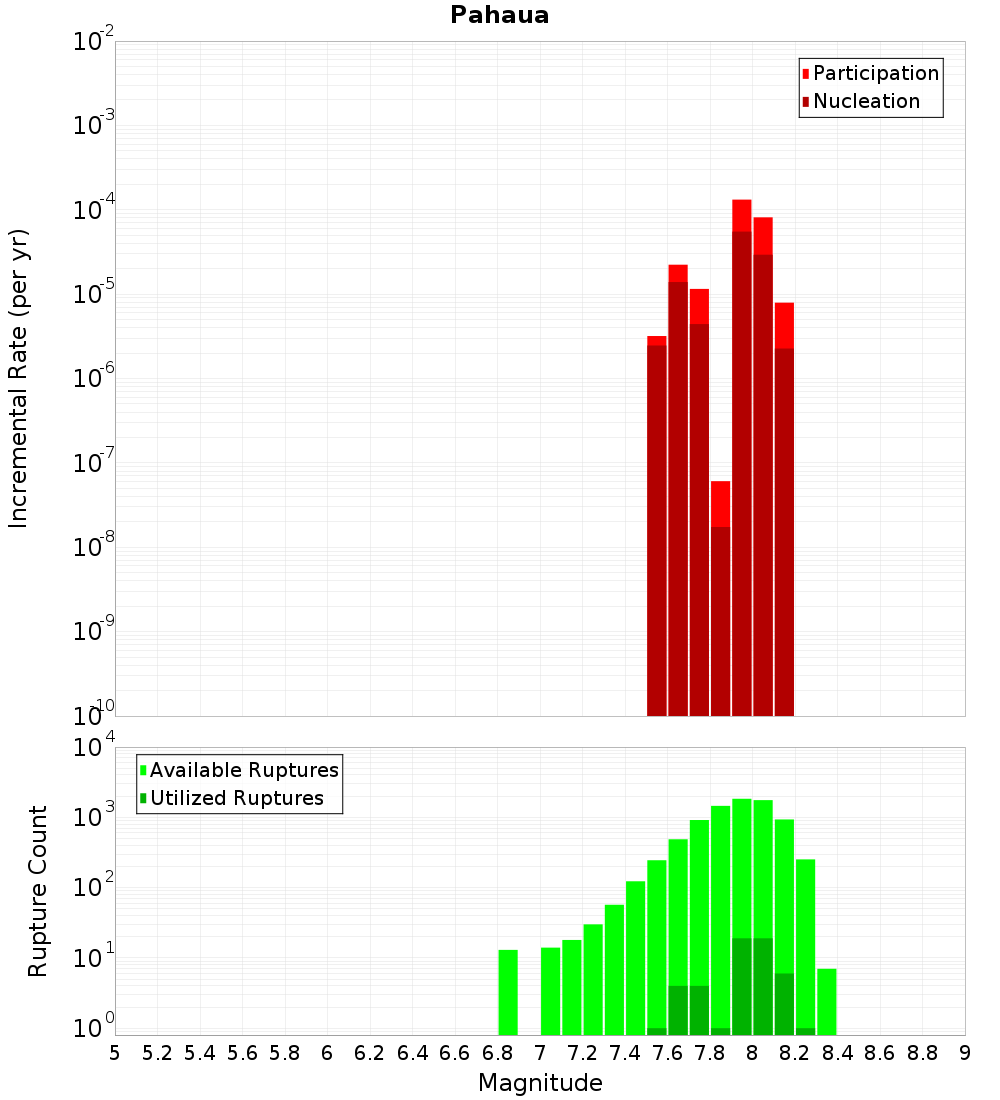 Pahaua

Participation
Nucleation

Incremental Rate (per yr)

$10^{-2}$
$10^{-3}$
$10^{-4}$
$10^{-5}$
$10^{-6}$
$10^{-7}$
$10^{-8}$
$10^{-9}$
$10^{-10}$

Available Ruptures
Utilized Ruptures

Rupture Count

$10^{4}$
$10^{3}$
$10^{2}$
$10^{1}$
$10^{0}$

5 5.2 5.4 5.6 5.8 6 6.2 6.4 6.6 6.8 7 7.2 7.4 7.6 7.8 8 8.2 8.4 8.6 8.8 9

Magnitude